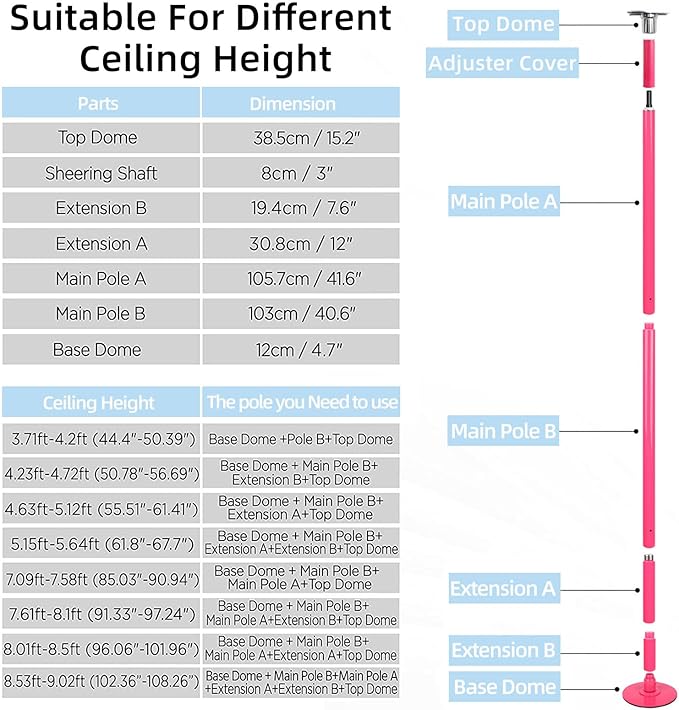 Suitable For Different Ceiling Height

| Parts | Dimension |
|---|---|
| Top Dome | 38.5cm / 15.2" |
| Sheering Shaft | 8cm / 3" |
| Extension B | 19.4cm / 7.6" |
| Extension A | 30.8cm / 12" |
| Main Pole A | 105.7cm / 41.6" |
| Main Pole B | 103cm / 40.6" |
| Base Dome | 12cm / 4.7" |

| Ceiling Height | The pole you Need to use |
|---|---|
| 3.71ft-4.2ft (44.4"-50.39") | Base Dome +Pole B+Top Dome |
| 4.23ft-4.72ft (50.78"-56.69") | Base Dome + Main Pole B+ Extension B+Top Dome |
| 4.63ft-5.12ft (55.51"-61.41") | Base Dome + Main Pole B+ Extension A+Top Dome |
| 5.15ft-5.64ft (61.8"-67.7") | Base Dome + Main Pole B+ Extension A+Extension B+Top Dome |
| 7.09ft-7.58ft (85.03"-90.94") | Base Dome + Main Pole B+ Main Pole A+Top Dome |
| 7.61ft-8.1ft (91.33"-97.24") | Base Dome + Main Pole B+ Main Pole A+Extension B+Top Dome |
| 8.01ft-8.5ft (96.06"-101.96") | Base Dome + Main Pole B+ Main Pole A+Extension A+Top Dome |
| 8.53ft-9.02ft (102.36"-108.26") | Base Dome + Main Pole B+Main Pole A +Extension A+Extension B+Top Dome |

Top Dome
Adjuster Cover
Main Pole A
Main Pole B
Extension A
Extension B
Base Dome